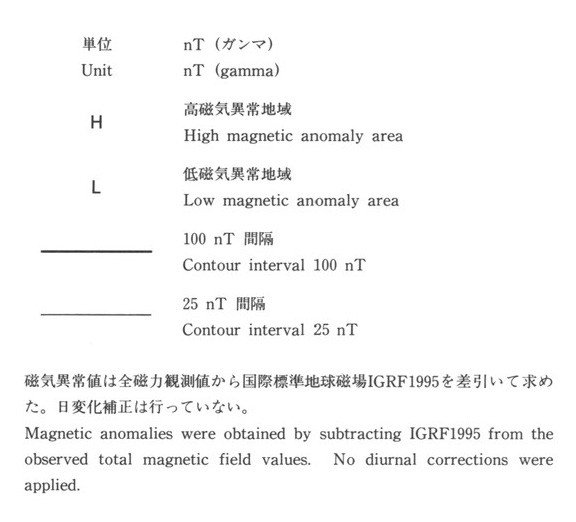 単位 nT（ガンマ）
Unit nT (gamma)

H 高磁気異常地域
High magnetic anomaly area

L 低磁気異常地域
Low magnetic anomaly area

100 nT 間隔
Contour interval 100 nT

25 nT 間隔
Contour interval 25 nT

磁気異常値は全磁力観測値から国際標準地球磁場IGRF1995を差引いて求めた。日変化補正は行っていない。
Magnetic anomalies were obtained by subtracting IGRF1995 from the observed total magnetic field values. No diurnal corrections were applied.